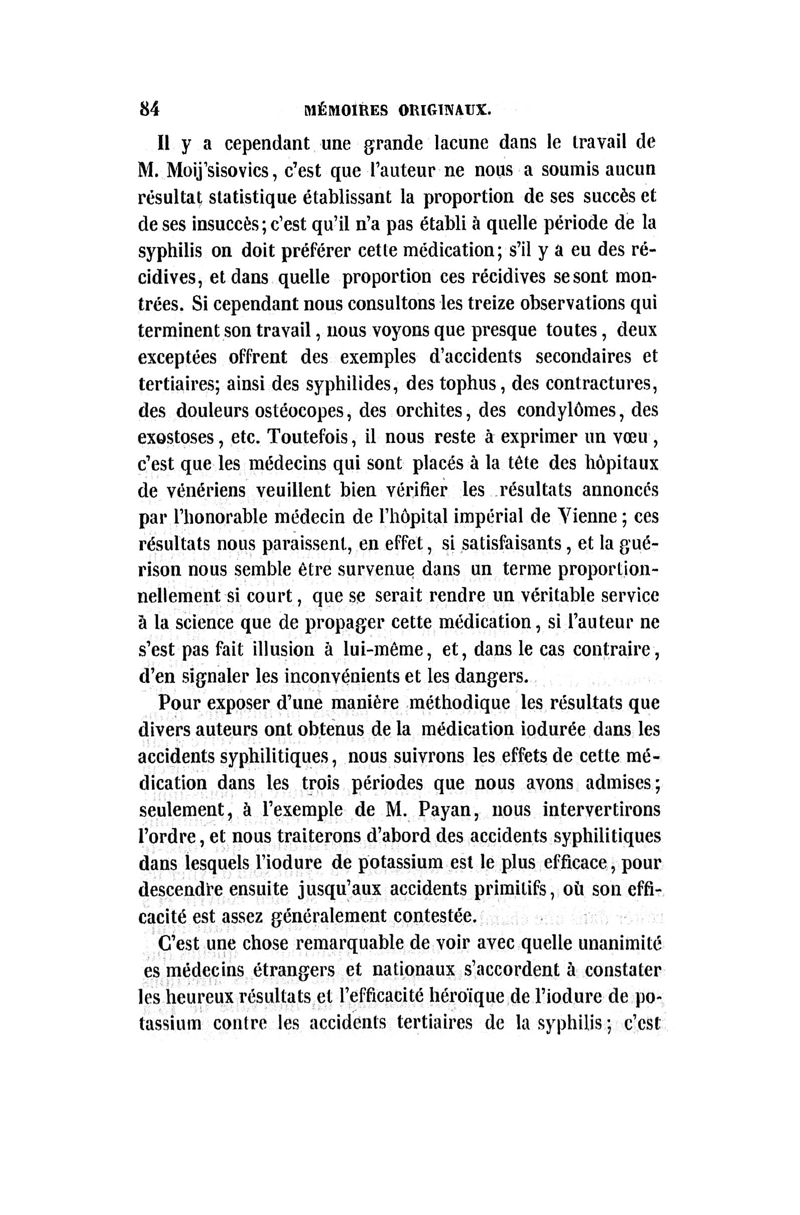 84 MÉMOIRES ORIGINAUX.

Il y a cependant une grande lacune dans le travail de M. Moij'sisovics, c'est que l'auteur ne nous a soumis aucun résultat statistique établissant la proportion de ses succès et de ses insuccès; c'est qu'il n'a pas établi à quelle période de la syphilis on doit préférer cette médication; s'il y a eu des récidives, et dans quelle proportion ces récidives se sont montrées. Si cependant nous consultons les treize observations qui terminent son travail, nous voyons que presque toutes, deux exceptées offrent des exemples d'accidents secondaires et tertiaires; ainsi des syphilides, des tophus, des contractures, des douleurs ostéocopes, des orchites, des condylômes, des exostoses, etc. Toutefois, il nous reste à exprimer un vœu, c'est que les médecins qui sont placés à la tête des hôpitaux de vénériens veuillent bien vérifier les résultats annoncés par l'honorable médecin de l'hôpital impérial de Vienne; ces résultats nous paraissent, en effet, si satisfaisants, et la guérison nous semble être survenue dans un terme proportionnellement si court, que se serait rendre un véritable service à la science que de propager cette médication, si l'auteur ne s'est pas fait illusion à lui-même, et, dans le cas contraire, d'en signaler les inconvénients et les dangers.

Pour exposer d'une manière méthodique les résultats que divers auteurs ont obtenus de la médication iodurée dans les accidents syphilitiques, nous suivrons les effets de cette médication dans les trois périodes que nous avons admises; seulement, à l'exemple de M. Payan, nous intervertirons l'ordre, et nous traiterons d'abord des accidents syphilitiques dans lesquels l'iodure de potassium est le plus efficace, pour descendre ensuite jusqu'aux accidents primitifs, où son efficacité est assez généralement contestée.

C'est une chose remarquable de voir avec quelle unanimité es médecins étrangers et nationaux s'accordent à constater les heureux résultats et l'efficacité héroïque de l'iodure de potassium contre les accidents tertiaires de la syphilis; c'est